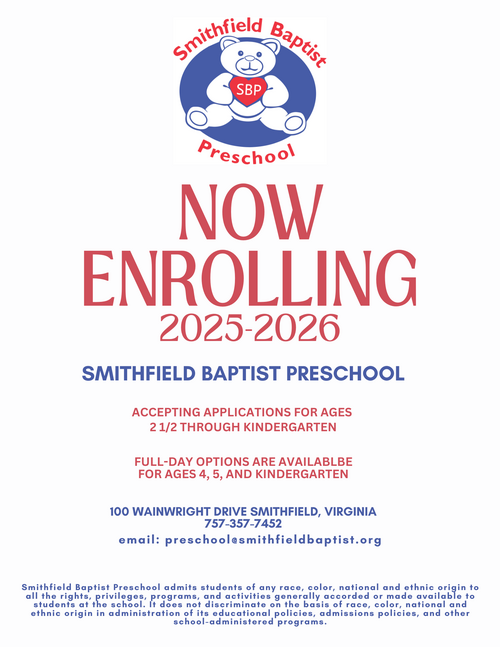 Smithfield Baptist
SBP
Preschool

NOW
ENROLLING
2025-2026

SMITHFIELD BAPTIST PRESCHOOL

ACCEPTING APPLICATIONS FOR AGES
2 1/2 THROUGH KINDERGARTEN

FULL-DAY OPTIONS ARE AVAILABLBE
FOR AGES 4, 5, AND KINDERGARTEN

100 WAINWRIGHT DRIVE SMITHFIELD, VIRGINIA
757-357-7452
email: preschool@smithfieldbaptist.org

Smithfield Baptist Preschool admits students of any race, color, national and ethnic origin to all the rights, privileges, programs, and activities generally accorded or made available to students at the school. It does not discriminate on the basis of race, color, national and ethnic origin in administration of its educational policies, admissions policies, and other school-administered programs.